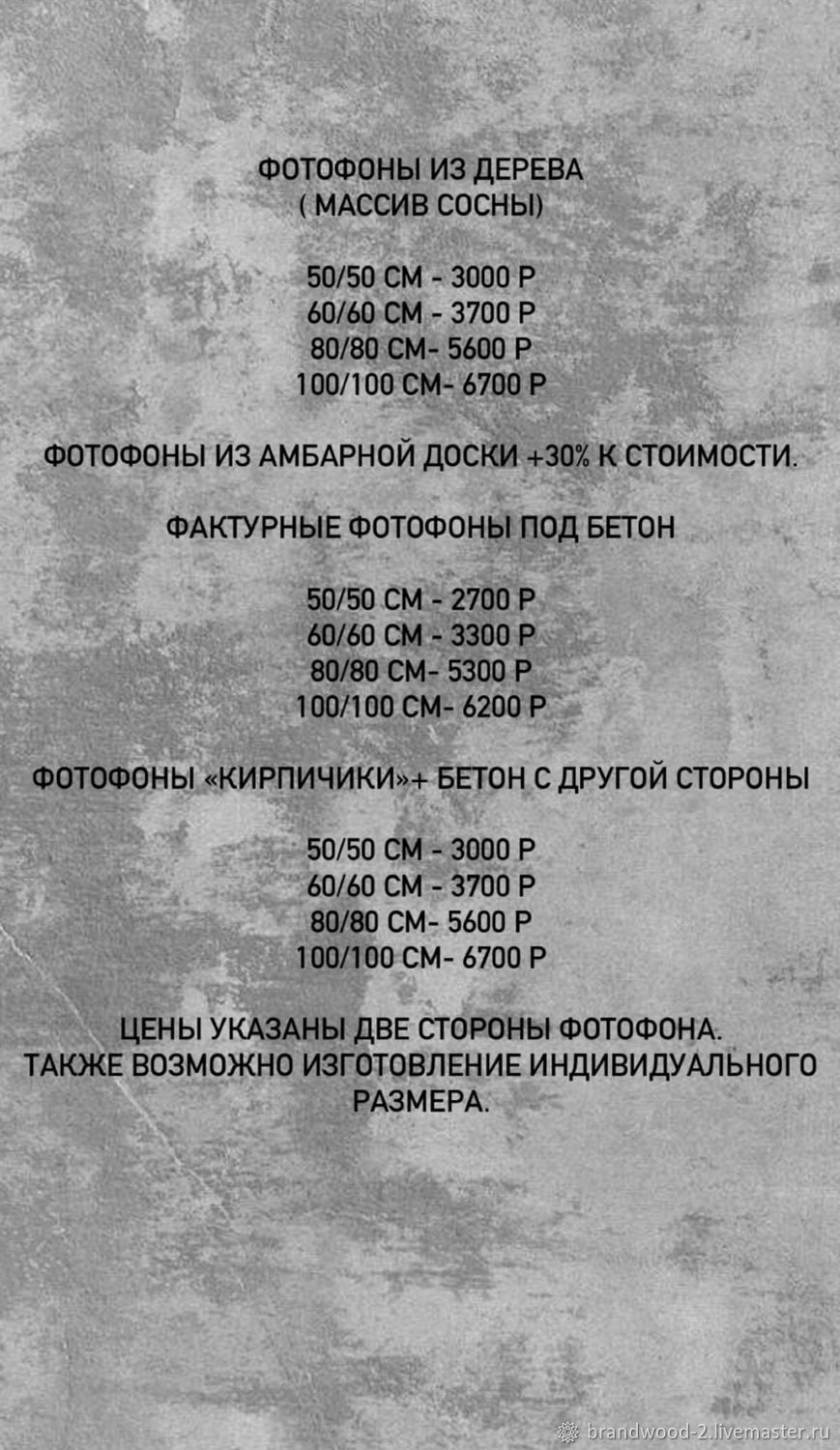 ФОТОФОНЫ ИЗ ДЕРЕВА
( МАССИВ СОСНЫ)

50/50 СМ - 3000 Р
60/60 СМ - 3700 Р
80/80 СМ- 5600 Р
100/100 СМ- 6700 Р

ФОТОФОНЫ ИЗ АМБАРНОЙ ДОСКИ +30% К СТОИМОСТИ.

ФАКТУРНЫЕ ФОТОФОНЫ ПОД БЕТОН

50/50 СМ - 2700 Р
60/60 СМ - 3300 Р
80/80 СМ- 5300 Р
100/100 СМ- 6200 Р

ФОТОФОНЫ «КИРПИЧИКИ»+ БЕТОН С ДРУГОЙ СТОРОНЫ

50/50 СМ - 3000 Р
60/60 СМ - 3700 Р
80/80 СМ- 5600 Р
100/100 СМ- 6700 Р

ЦЕНЫ УКАЗАНЫ ДВЕ СТОРОНЫ ФОТОФОНА.
ТАКЖЕ ВОЗМОЖНО ИЗГОТОВЛЕНИЕ ИНДИВИДУАЛЬНОГО РАЗМЕРА.

brandwood-2.livemaster.ru